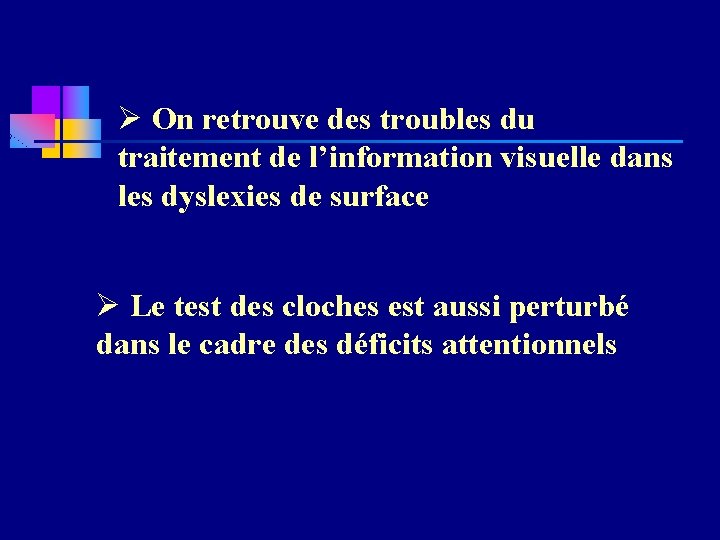 ➢ On retrouve des troubles du traitement de l’information visuelle dans les dyslexies de surface

➢ Le test des cloches est aussi perturbé dans le cadre des déficits attentionnels